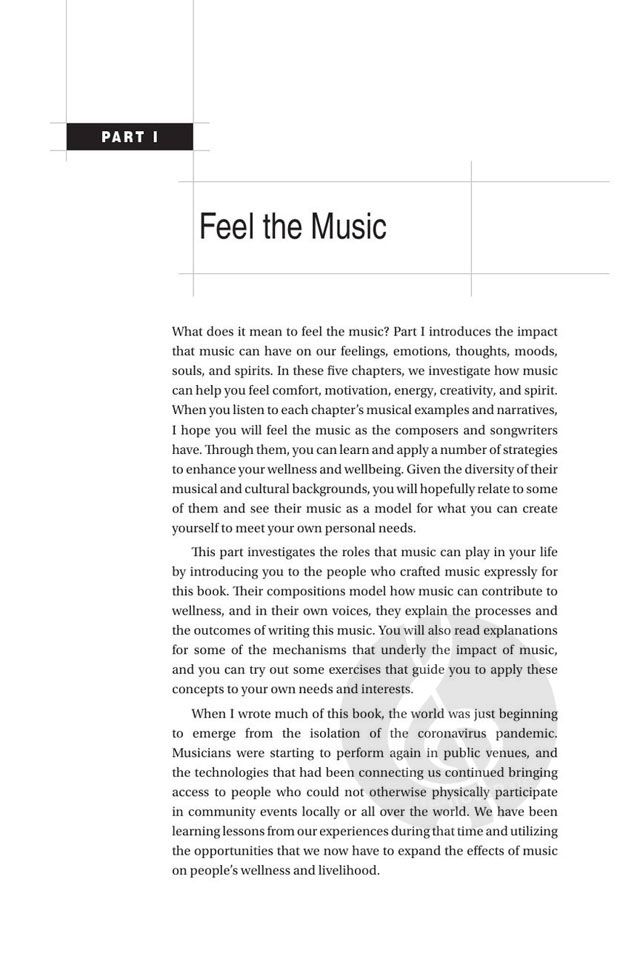 PART I

Feel the Music

What does it mean to feel the music? Part I introduces the impact that music can have on our feelings, emotions, thoughts, moods, souls, and spirits. In these five chapters, we investigate how music can help you feel comfort, motivation, energy, creativity, and spirit. When you listen to each chapter's musical examples and narratives, I hope you will feel the music as the composers and songwriters have. Through them, you can learn and apply a number of strategies to enhance your wellness and wellbeing. Given the diversity of their musical and cultural backgrounds, you will hopefully relate to some of them and see their music as a model for what you can create yourself to meet your own personal needs.

This part investigates the roles that music can play in your life by introducing you to the people who crafted music expressly for this book. Their compositions model how music can contribute to wellness, and in their own voices, they explain the processes and the outcomes of writing this music. You will also read explanations for some of the mechanisms that underly the impact of music, and you can try out some exercises that guide you to apply these concepts to your own needs and interests.

When I wrote much of this book, the world was just beginning to emerge from the isolation of the coronavirus pandemic. Musicians were starting to perform again in public venues, and the technologies that had been connecting us continued bringing access to people who could not otherwise physically participate in community events locally or all over the world. We have been learning lessons from our experiences during that time and utilizing the opportunities that we now have to expand the effects of music on people's wellness and livelihood.